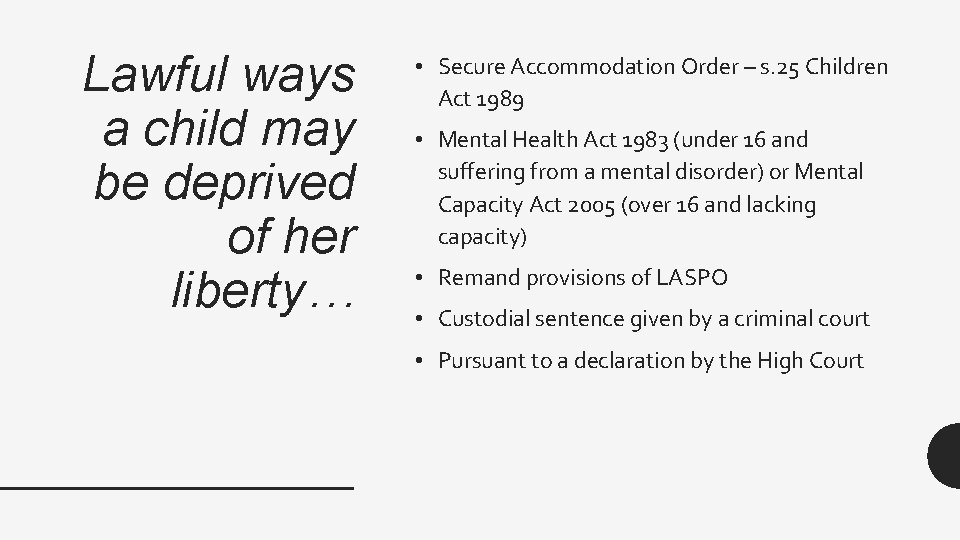 Lawful ways a child may be deprived of her liberty…

• Secure Accommodation Order – s.25 Children Act 1989
• Mental Health Act 1983 (under 16 and suffering from a mental disorder) or Mental Capacity Act 2005 (over 16 and lacking capacity)
• Remand provisions of LASPO
• Custodial sentence given by a criminal court
• Pursuant to a declaration by the High Court